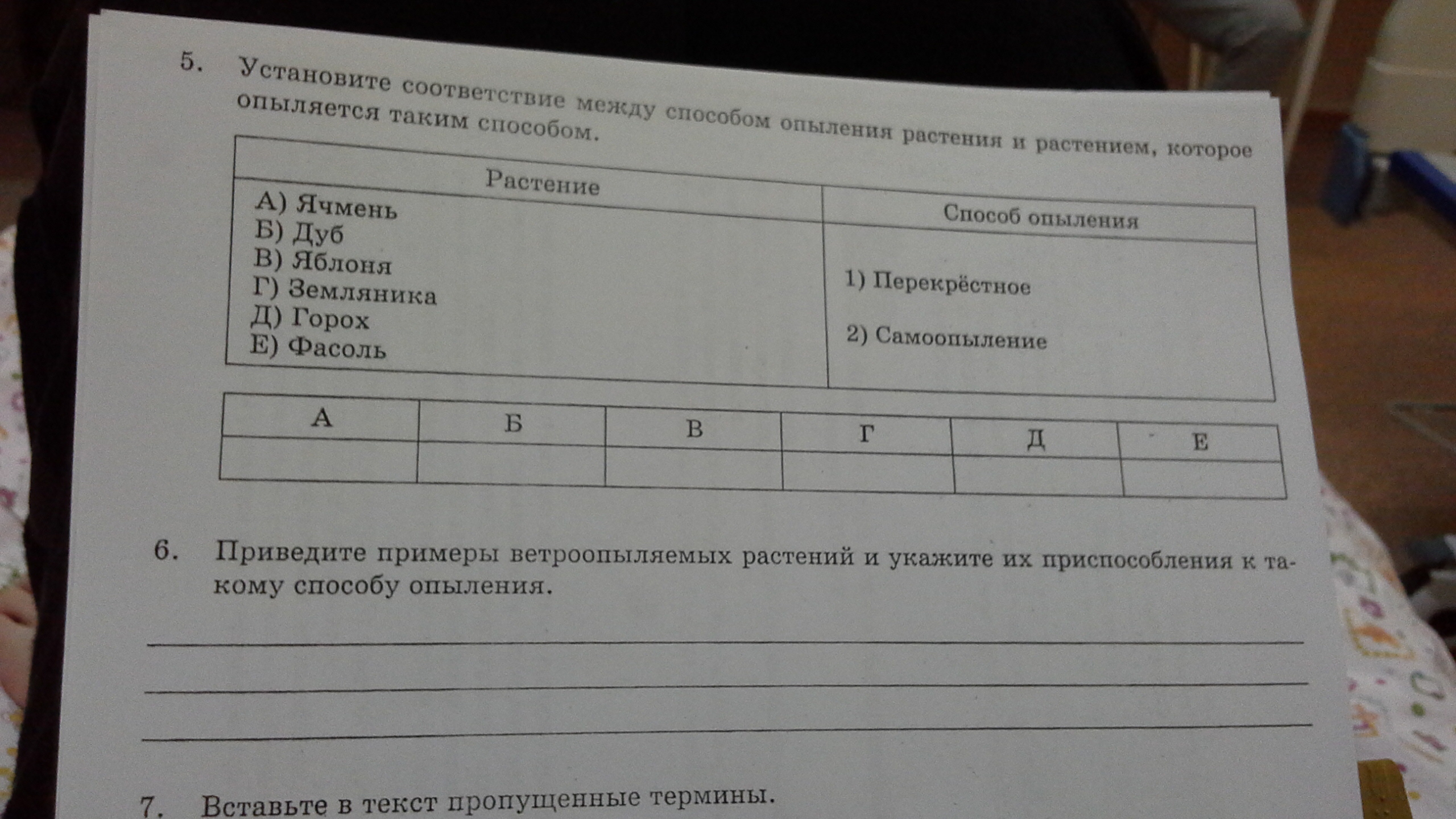 5. Установите соответствие между способом опыления растения и растением, которое опыляется таким способом.

| Растение | Способ опыления |
|---|---|
| А) Ячмень Б) Дуб В) Яблоня Г) Земляника Д) Горох Е) Фасоль | 1) Перекрёстное 2) Самоопыление |

| А | Б | В | Г | Д | Е |
|---|---|---|---|---|---|
| | | | | | |

6. Приведите примеры ветроопыляемых растений и укажите их приспособления к такому способу опыления.

____

____

____

7. Вставьте в текст пропущенные термины.